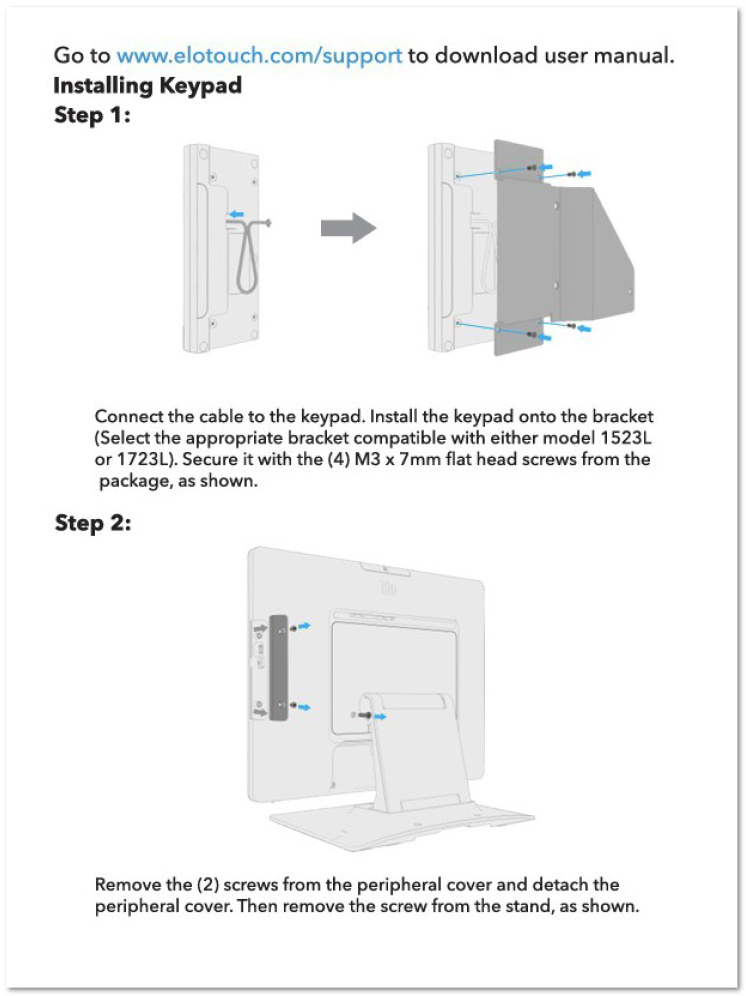 Go to www.elotouch.com/support to download user manual.

Installing Keypad

Step 1:

Connect the cable to the keypad. Install the keypad onto the bracket (Select the appropriate bracket compatible with either model 1523L or 1723L). Secure it with the (4) M3 x 7mm flat head screws from the package, as shown.

Step 2:

Remove the (2) screws from the peripheral cover and detach the peripheral cover. Then remove the screw from the stand, as shown.